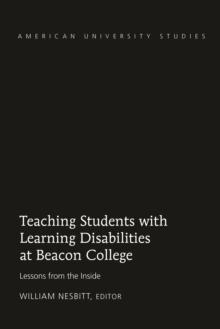 AMERICAN UNIVERSITY STUDIES

Teaching Students with Learning Disabilities at Beacon College

Lessons from the Inside

WILLIAM NESBITT, EDITOR